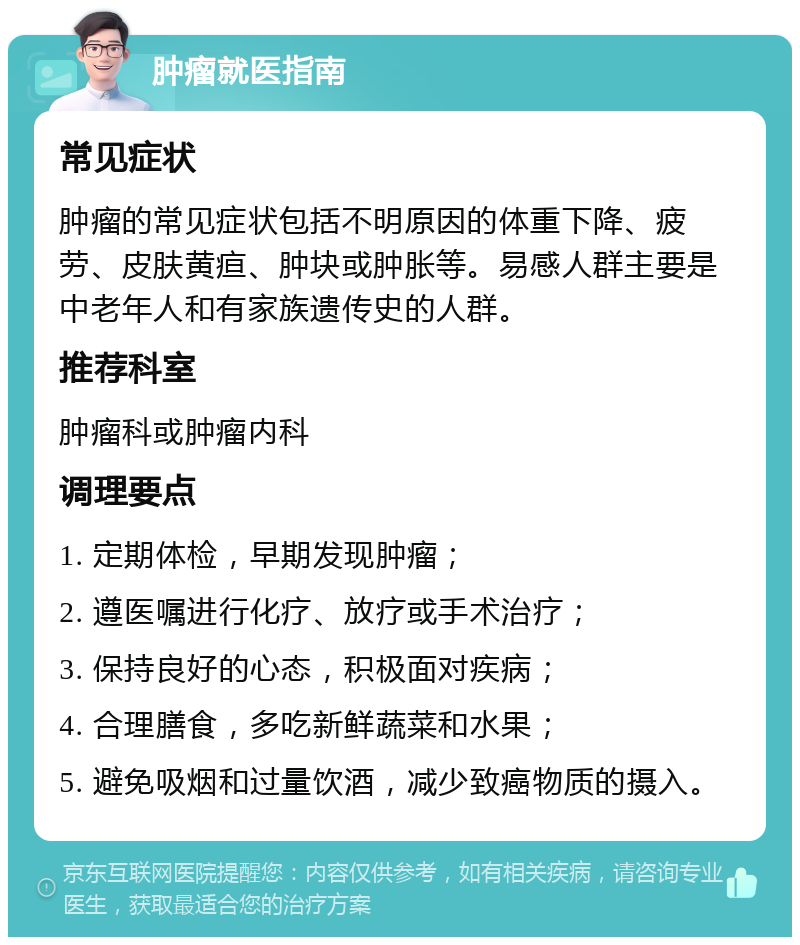 肿瘤就医指南

常见症状

肿瘤的常见症状包括不明原因的体重下降、疲劳、皮肤黄疸、肿块或肿胀等。易感人群主要是中老年人和有家族遗传史的人群。

推荐科室

肿瘤科或肿瘤内科

调理要点

1. 定期体检，早期发现肿瘤；

2. 遵医嘱进行化疗、放疗或手术治疗；

3. 保持良好的心态，积极面对疾病；

4. 合理膳食，多吃新鲜蔬菜和水果；

5. 避免吸烟和过量饮酒，减少致癌物质的摄入。

京东互联网医院提醒您：内容仅供参考，如有相关疾病，请咨询专业医生，获取最适合您的治疗方案